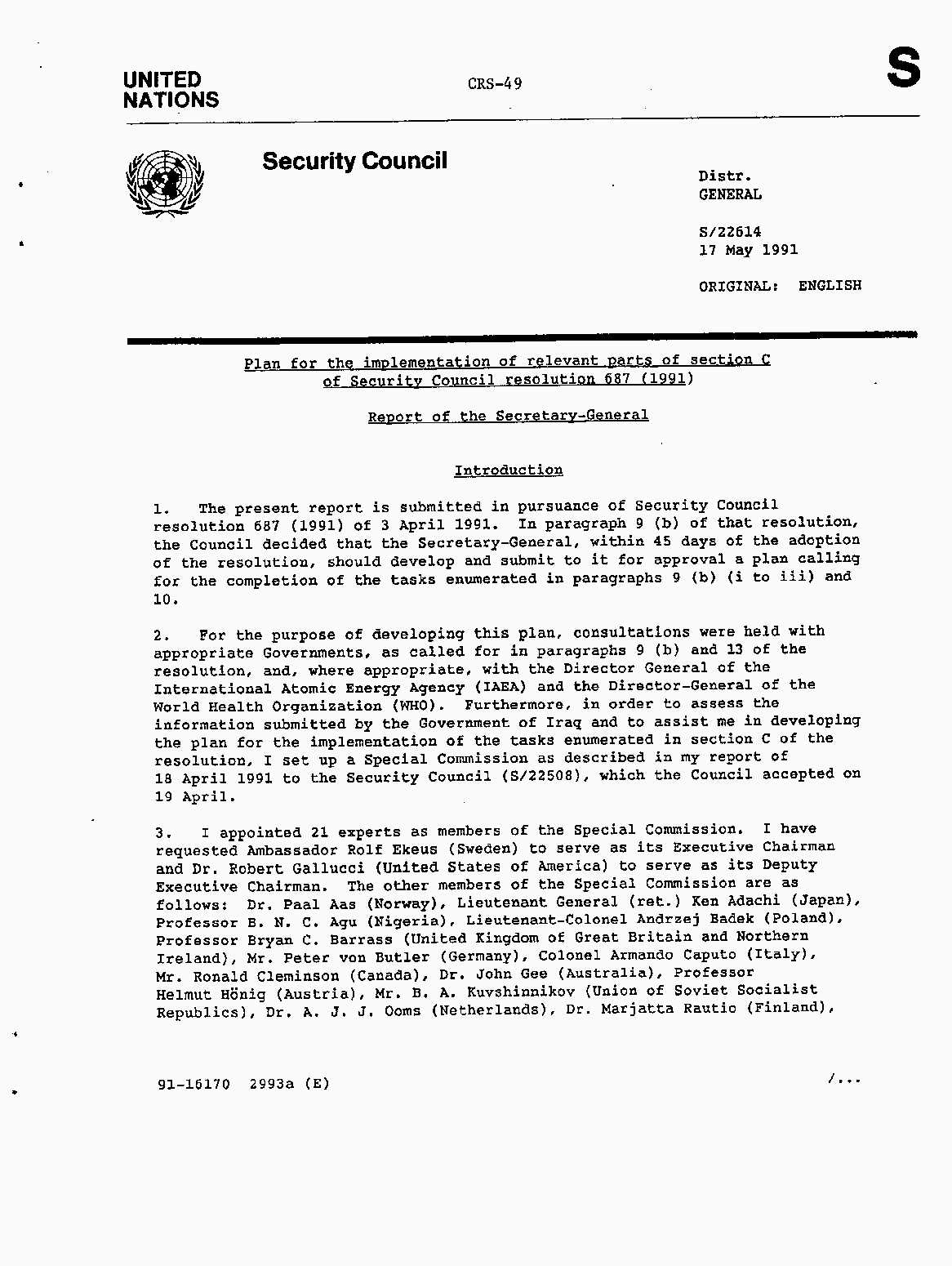 UNITED NATIONS

CRS-49

S

Security Council

Distr.
GENERAL

S/22614
17 May 1991

ORIGINAL: ENGLISH

Plan for the implementation of relevant parts of section C of Security Council resolution 687 (1991)

Report of the Secretary-General

Introduction

1. The present report is submitted in pursuance of Security Council resolution 687 (1991) of 3 April 1991. In paragraph 9 (b) of that resolution, the Council decided that the Secretary-General, within 45 days of the adoption of the resolution, should develop and submit to it for approval a plan calling for the completion of the tasks enumerated in paragraphs 9 (b) (i to iii) and 10.

2. For the purpose of developing this plan, consultations were held with appropriate Governments, as called for in paragraphs 9 (b) and 13 of the resolution, and, where appropriate, with the Director General of the International Atomic Energy Agency (IAEA) and the Director-General of the World Health Organization (WHO). Furthermore, in order to assess the information submitted by the Government of Iraq and to assist me in developing the plan for the implementation of the tasks enumerated in section C of the resolution, I set up a Special Commission as described in my report of 18 April 1991 to the Security Council (S/22508), which the Council accepted on 19 April.

3. I appointed 21 experts as members of the Special Commission. I have requested Ambassador Rolf Ekeus (Sweden) to serve as its Executive Chairman and Dr. Robert Gallucci (United States of America) to serve as its Deputy Executive Chairman. The other members of the Special Commission are as follows: Dr. Paal Aas (Norway), Lieutenant General (ret.) Ken Adachi (Japan), Professor B. N. C. Agu (Nigeria), Lieutenant-Colonel Andrzej Badek (Poland), Professor Bryan C. Barrass (United Kingdom of Great Britain and Northern Ireland), Mr. Peter von Butler (Germany), Colonel Armando Caputo (Italy), Mr. Ronald Cleminson (Canada), Dr. John Gee (Australia), Professor Helmut Hönig (Austria), Mr. B. A. Kuvshinnikov (Union of Soviet Socialist Republics), Dr. A. J. J. Ooms (Netherlands), Dr. Marjatta Rautio (Finland),

91-16170 2993a (E)

/...